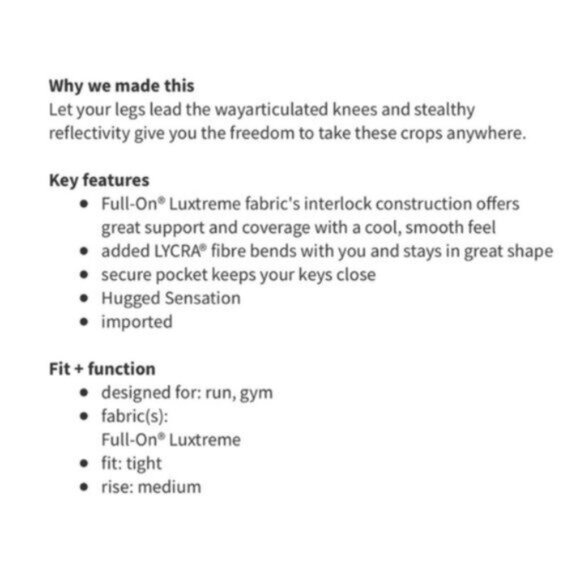 **Why we made this**
Let your legs lead the wayarticulated knees and stealthy reflectivity give you the freedom to take these crops anywhere.

**Key features**
- Full-On® Luxtreme fabric's interlock construction offers great support and coverage with a cool, smooth feel
- added LYCRA® fibre bends with you and stays in great shape
- secure pocket keeps your keys close
- Hugged Sensation
- imported

**Fit + function**
- designed for: run, gym
- fabric(s):
Full-On® Luxtreme
- fit: tight
- rise: medium